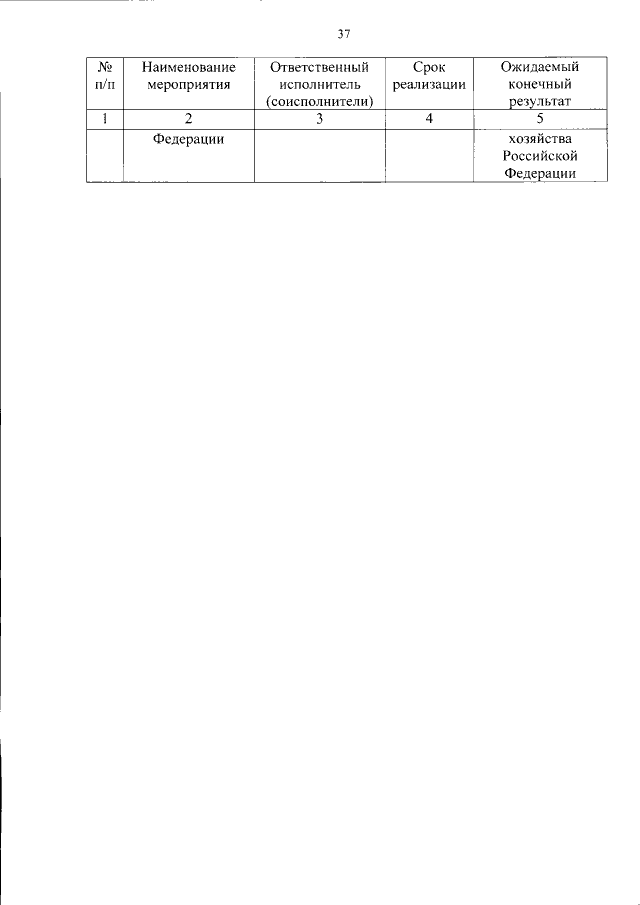 37

| № п/п | Наименование мероприятия | Ответственный исполнитель (соисполнители) | Срок реализации | Ожидаемый конечный результат |
|---|---|---|---|---|
| 1 | 2 | 3 | 4 | 5 |
| | Федерации | | | хозяйства Российской Федерации |